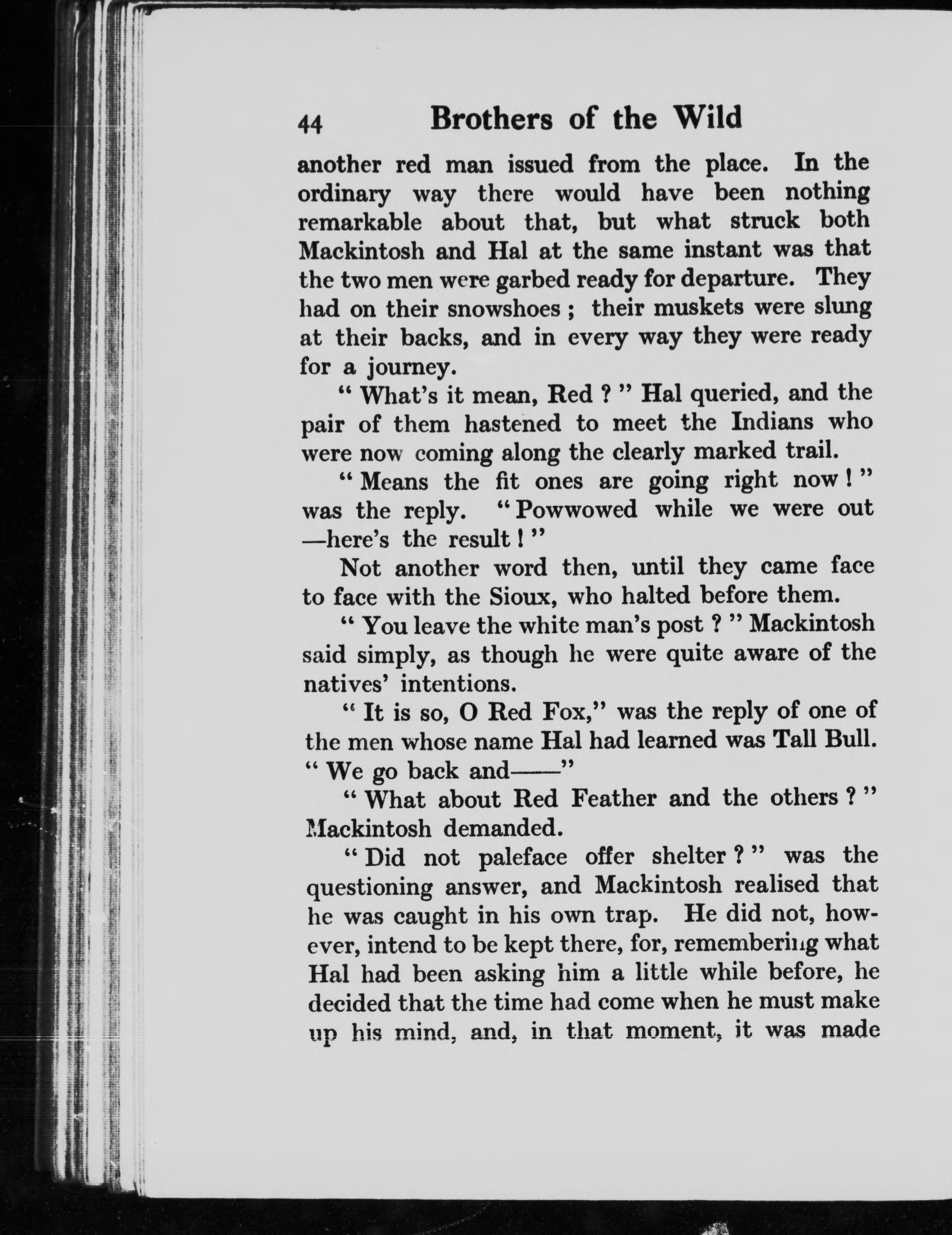 44 Brothers of the Wild

another red man issued from the place. In the ordinary way there would have been nothing remarkable about that, but what struck both Mackintosh and Hal at the same instant was that the two men were garbed ready for departure. They had on their snowshoes ; their muskets were slung at their backs, and in every way they were ready for a journey.

" What's it mean, Red ? " Hal queried, and the pair of them hastened to meet the Indians who were now coming along the clearly marked trail.

" Means the fit ones are going right now ! " was the reply. " Powwowed while we were out —here's the result ! "

Not another word then, until they came face to face with the Sioux, who halted before them.

" You leave the white man's post ? " Mackintosh said simply, as though he were quite aware of the natives' intentions.

" It is so, O Red Fox," was the reply of one of the men whose name Hal had learned was Tall Bull. " We go back and——"

" What about Red Feather and the others ? " Mackintosh demanded.

" Did not paleface offer shelter ? " was the questioning answer, and Mackintosh realised that he was caught in his own trap. He did not, however, intend to be kept there, for, remembering what Hal had been asking him a little while before, he decided that the time had come when he must make up his mind, and, in that moment, it was made